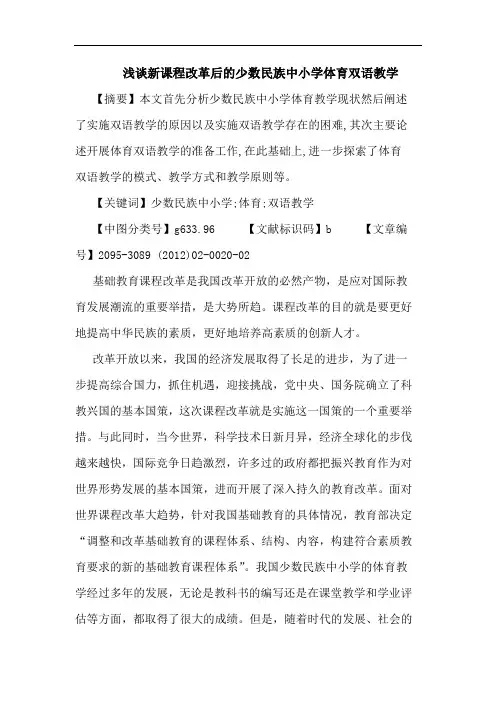 浅谈新课程改革后的少数民族中小学体育双语教学

【摘要】本文首先分析少数民族中小学体育教学现状然后阐述了实施双语教学的原因以及实施双语教学存在的困难,其次主要论述开展体育双语教学的准备工作,在此基础上,进一步探索了体育双语教学的模式、教学方式和教学原则等。

【关键词】少数民族中小学;体育;双语教学

【中图分类号】g633.96 【文献标识码】b 【文章编号】2095-3089 (2012)02-0020-02

基础教育课程改革是我国改革开放的必然产物，是应对国际教育发展潮流的重要举措，是大势所趋。课程改革的目的就是要更好地提高中华民族的素质，更好地培养高素质的创新人才。

改革开放以来，我国的经济发展取得了长足的进步，为了进一步提高综合国力，抓住机遇，迎接挑战，党中央、国务院确立了科教兴国的基本国策，这次课程改革就是实施这一国策的一个重要举措。与此同时，当今世界，科学技术日新月异，经济全球化的步伐越来越快，国际竞争日趋激烈，许多过的政府都把振兴教育作为对世界形势发展的基本国策，进而开展了深入持久的教育改革。面对世界课程改革大趋势，针对我国基础教育的具体情况，教育部决定“调整和改革基础教育的课程体系、结构、内容，构建符合素质教育要求的新的基础教育课程体系”。我国少数民族中小学的体育教学经过多年的发展，无论是教科书的编写还是在课堂教学和学业评估等方面，都取得了很大的成绩。但是，随着时代的发展、社会的